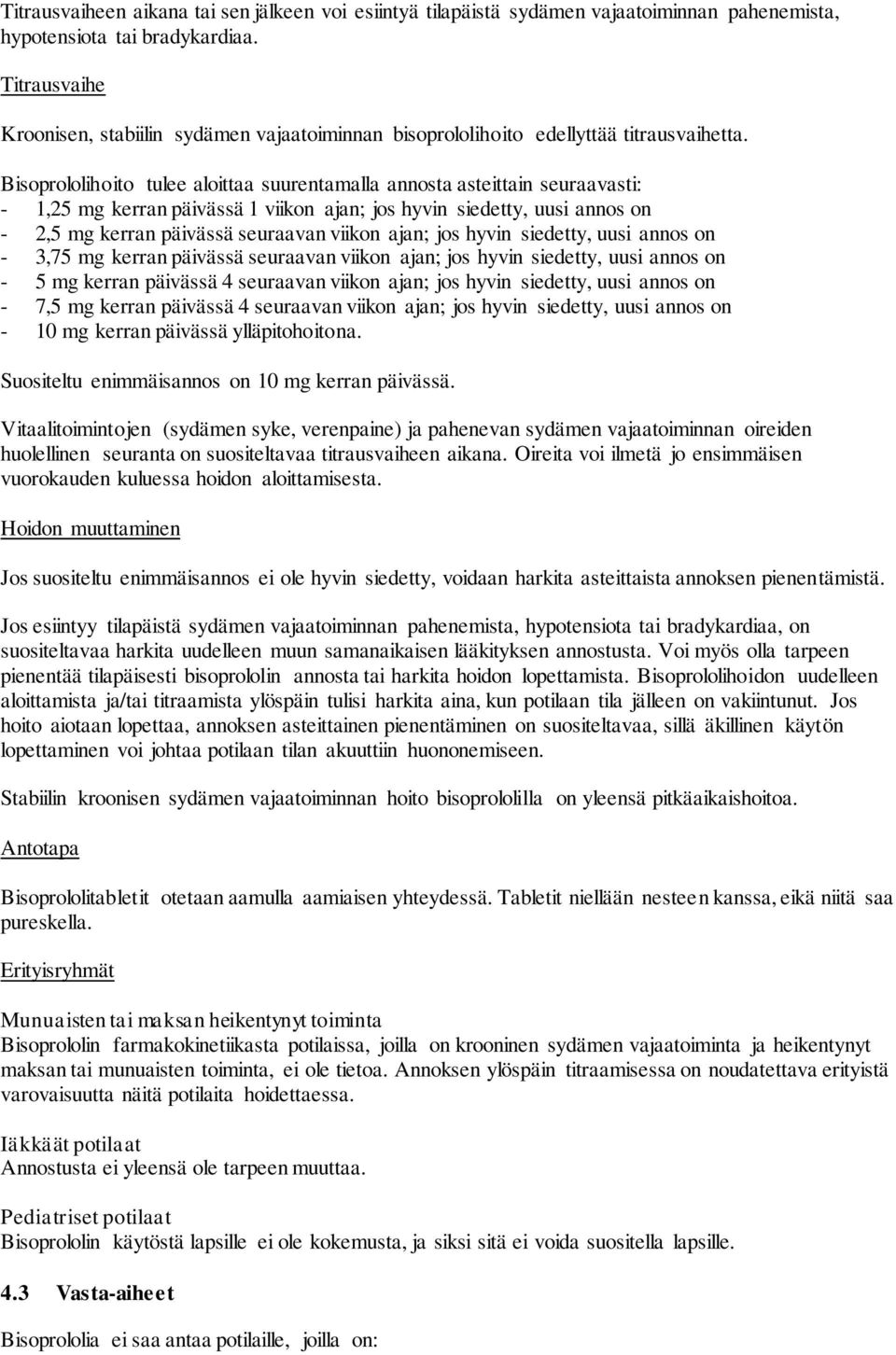 Titrausvaiheen aikana tai sen jälkeen voi esiintyä tilapäistä sydämen vajaatoiminnan pahenemista, hypotensiota tai bradykardiaa.

Titrausvaihe

Kroonisen, stabiilin sydämen vajaatoiminnan bisoprololihoito edellyttää titrausvaihetta.

Bisoprololihoito tulee aloittaa suurentamalla annosta asteittain seuraavasti:
- 1,25 mg kerran päivässä 1 viikon ajan; jos hyvin siedetty, uusi annos on
- 2,5 mg kerran päivässä seuraavan viikon ajan; jos hyvin siedetty, uusi annos on
- 3,75 mg kerran päivässä seuraavan viikon ajan; jos hyvin siedetty, uusi annos on
- 5 mg kerran päivässä 4 seuraavan viikon ajan; jos hyvin siedetty, uusi annos on
- 7,5 mg kerran päivässä 4 seuraavan viikon ajan; jos hyvin siedetty, uusi annos on
- 10 mg kerran päivässä ylläpitohoitona.

Suositeltu enimmäisannos on 10 mg kerran päivässä.

Vitaalitoimintojen (sydämen syke, verenpaine) ja pahenevan sydämen vajaatoiminnan oireiden huolellinen seuranta on suositeltavaa titrausvaiheen aikana. Oireita voi ilmetä jo ensimmäisen vuorokauden kuluessa hoidon aloittamisesta.

Hoidon muuttaminen

Jos suositeltu enimmäisannos ei ole hyvin siedetty, voidaan harkita asteittaista annoksen pienentämistä.

Jos esiintyy tilapäistä sydämen vajaatoiminnan pahenemista, hypotensiota tai bradykardiaa, on suositeltavaa harkita uudelleen muun samanaikaisen lääkityksen annostusta. Voi myös olla tarpeen pienentää tilapäisesti bisoprololin annosta tai harkita hoidon lopettamista. Bisoprololihoidon uudelleen aloittamista ja/tai titraamista ylöspäin tulisi harkita aina, kun potilaan tila jälleen on vakiintunut. Jos hoito aiotaan lopettaa, annoksen asteittainen pienentäminen on suositeltavaa, sillä äkillinen käytön lopettaminen voi johtaa potilaan tilan akuuttiin huononemiseen.

Stabiilin kroonisen sydämen vajaatoiminnan hoito bisoprololilla on yleensä pitkäaikaishoitoa.

Antotapa

Bisoprololitabletit otetaan aamulla aamiaisen yhteydessä. Tabletit niellään nesteen kanssa, eikä niitä saa pureskella.

Erityisryhmät

Munuaisten tai maksan heikentynyt toiminta
Bisoprololin farmakokinetiikasta potilaissa, joilla on krooninen sydämen vajaatoiminta ja heikentynyt maksan tai munuaisten toiminta, ei ole tietoa. Annoksen ylöspäin titraamisessa on noudatettava erityistä varovaisuutta näitä potilaita hoidettaessa.

Iäkkäät potilaat
Annostusta ei yleensä ole tarpeen muuttaa.

Pediatriset potilaat
Bisoprololin käytöstä lapsille ei ole kokemusta, ja siksi sitä ei voida suositella lapsille.

4.3 Vasta-aiheet

Bisoprololia ei saa antaa potilaille, joilla on: